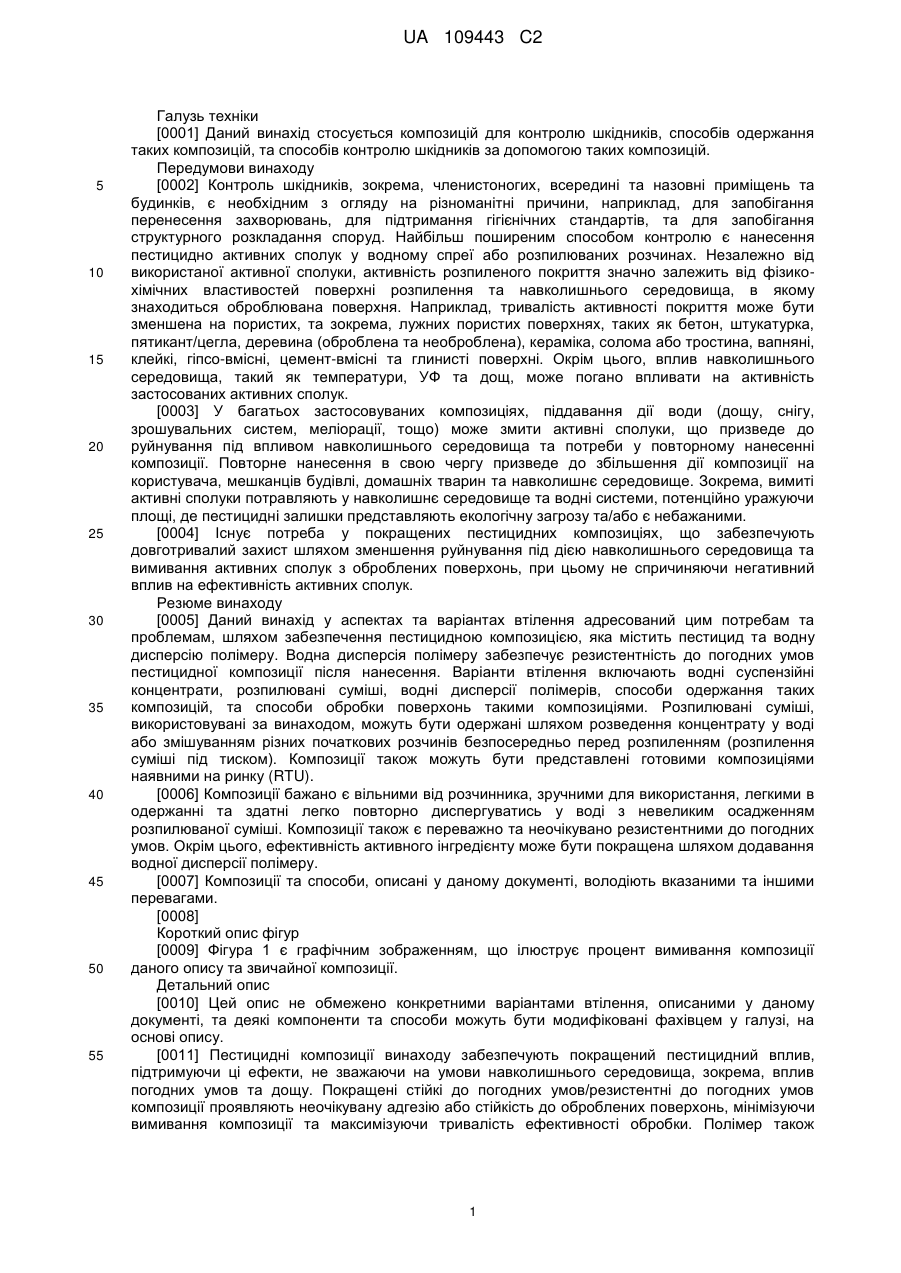 UA 109443 C2

Галузь техніки

[0001] Даний винахід стосується композицій для контролю шкідників, способів одержання таких композицій, та способів контролю шкідників за допомогою таких композицій.

Передумови винаходу

5 [0002] Контроль шкідників, зокрема, членистоногих, всередині та назовні приміщень та будинків, є необхідним з огляду на різноманітні причини, наприклад, для запобігання перенесення захворювань, для підтримання гігієнічних стандартів, та для запобігання структурного розкладання споруд. Найбільш поширеним способом контролю є нанесення пестицидно активних сполук у водному спреї або розпилюваних розчинах. Незалежно від 10 використаної активної сполуки, активність розпиленого покриття значно залежить від фізико-хімічних властивостей поверхні розпилення та навколишнього середовища, в якому знаходиться оброблювана поверхня. Наприклад, тривалість активності покриття може бути зменшена на пористих, та зокрема, лужних пористих поверхнях, таких як бетон, штукатурка, пятикант/цегла, деревина (оброблена та необроблена), кераміка, солома або тростина, вапняні, 15 клейкі, гіпсо-вмісні, цемент-вмісні та глинисті поверхні. Окрім цього, вплив навколишнього середовища, такий як температури, УФ та дощ, може погано впливати на активність застосованих активних сполук.

[0003] У багатьох застосовуваних композиціях, піддавання дії води (дощу, снігу, зрошувальних систем, меліорації, тощо) може змити активні сполуки, що призведе до 20 руйнування під впливом навколишнього середовища та потреби у повторному нанесенні композиції. Повторне нанесення в свою чергу призведе до збільшення дії композиції на користувача, мешканців будівлі, домашніх тварин та навколишнє середовище. Зокрема, вимиті активні сполуки потравляють у навколишнє середовище та водні системи, потенційно уражуючи площі, де пестицидні залишки представляють екологічну загрозу та/або є небажаними.

25 [0004] Існує потреба у покращених пестицидних композиціях, що забезпечують довготривалий захист шляхом зменшення руйнування під дією навколишнього середовища та вимивання активних сполук з оброблених поверхонь, при цьому не спричиняючи негативний вплив на ефективність активних сполук.

Резюме винаходу

30 [0005] Даний винахід у аспектах та варіантах втілення адресований цим потребам та проблемам, шляхом забезпечення пестицидною композицією, яка містить пестицид та водну дисперсію полімеру. Водна дисперсія полімеру забезпечує резистентність до погодних умов пестицидної композиції після нанесення. Варіанти втілення включають водні суспензійні концентрати, розпилювані суміші, водні дисперсії полімерів, способи одержання таких 35 композицій, та способи обробки поверхонь такими композиціями. Розпилювані суміші, використовувані за винаходом, можуть бути одержані шляхом розведення концентрату у воді або змішуванням різних початкових розчинів безпосередньо перед розпиленням (розпилення суміші під тиском). Композиції також можуть бути представлені готовими композиціями наявними на ринку (RTU).

40 [0006] Композиції бажано є вільними від розчинника, зручними для використання, легкими в одержанні та здатні легко повторно диспергуватись у воді з невеликим осадженням розпилюваної суміші. Композиції також є переважно та неочікувано резистентними до погодних умов. Окрім цього, ефективність активного інгредієнту може бути покращена шляхом додавання водної дисперсії полімеру.

45 [0007] Композиції та способи, описані у даному документі, володіють вказаними та іншими перевагами.

[0008]

Короткий опис фігур

[0009] Фігура 1 є графічним зображенням, що ілюструє процент вимивання композиції 50 даного опису та звичайної композиції.

Детальний опис

[0010] Цей опис не обмежено конкретними варіантами втілення, описаними у даному документі, та деякі компоненти та способи можуть бути модифіковані фахівцем у галузі, на основі опису.

55 [0011] Пестицидні композиції винаходу забезпечують покращений пестицидний вплив, підтримуючи ці ефекти, не зважаючи на умови навколишнього середовища, зокрема, вплив погодних умов та дощу. Покращені стійкі до погодних умов/резистентні до погодних умов композиції проявляють неочікувану адгезію або стійкість до оброблених поверхонь, мінімізуючи вимивання композиції та максимізуючи тривалість ефективності обробки. Полімер також

1